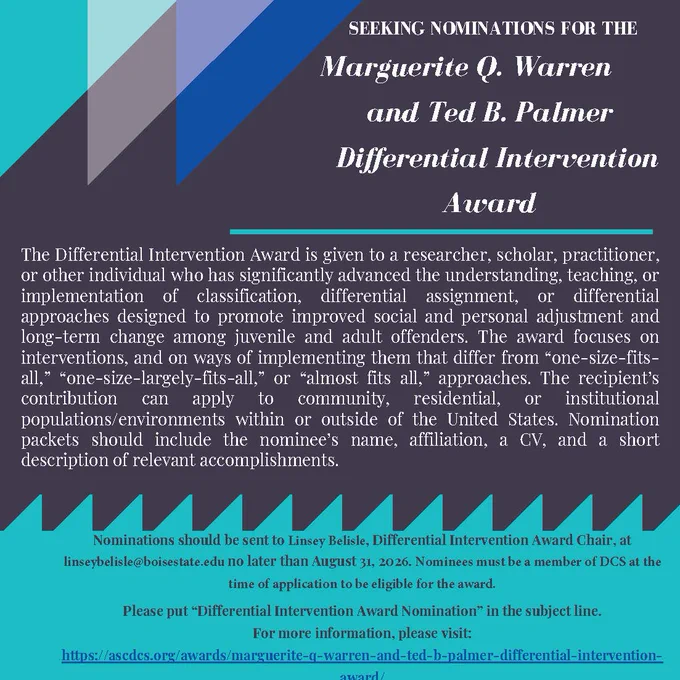 SEEKING NOMINATIONS FOR THE

Marguerite Q. Warren and Ted B. Palmer Differential Intervention Award

The Differential Intervention Award is given to a researcher, scholar, practitioner, or other individual who has significantly advanced the understanding, teaching, or implementation of classification, differential assignment, or differential approaches designed to promote improved social and personal adjustment and long-term change among juvenile and adult offenders. The award focuses on interventions, and on ways of implementing them that differ from "one-size-fits-all," "one-size-largely-fits-all," or "almost fits all," approaches. The recipient's contribution can apply to community, residential, or institutional populations/environments within or outside of the United States. Nomination packets should include the nominee's name, affiliation, a CV, and a short description of relevant accomplishments.

Nominations should be sent to Linsey Belisle, Differential Intervention Award Chair, at linseybelisle@boisestate.edu no later than August 31, 2026. Nominees must be a member of DCS at the time of application to be eligible for the award.

Please put "Differential Intervention Award Nomination" in the subject line.
For more information, please visit:
https://ascdcs.org/awards/marguerite-q-warren-and-ted-b-palmer-differential-intervention-award/